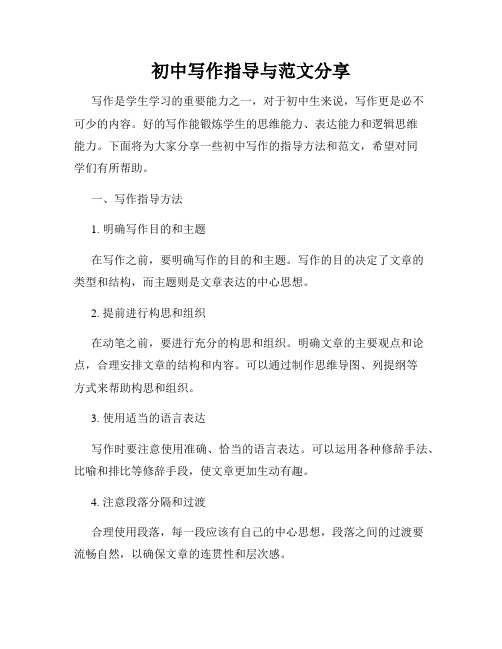 初中写作指导与范文分享

写作是学生学习的重要能力之一，对于初中生来说，写作更是必不可少的内容。好的写作能锻炼学生的思维能力、表达能力和逻辑思维能力。下面将为大家分享一些初中写作的指导方法和范文，希望对同学们有所帮助。

一、写作指导方法

1. 明确写作目的和主题

在写作之前，要明确写作的目的和主题。写作的目的决定了文章的类型和结构，而主题则是文章表达的中心思想。

2. 提前进行构思和组织

在动笔之前，要进行充分的构思和组织。明确文章的主要观点和论点，合理安排文章的结构和内容。可以通过制作思维导图、列提纲等方式来帮助构思和组织。

3. 使用适当的语言表达

写作时要注意使用准确、恰当的语言表达。可以运用各种修辞手法、比喻和排比等修辞手段，使文章更加生动有趣。

4. 注意段落分隔和过渡

合理使用段落，每一段应该有自己的中心思想，段落之间的过渡要流畅自然，以确保文章的连贯性和层次感。